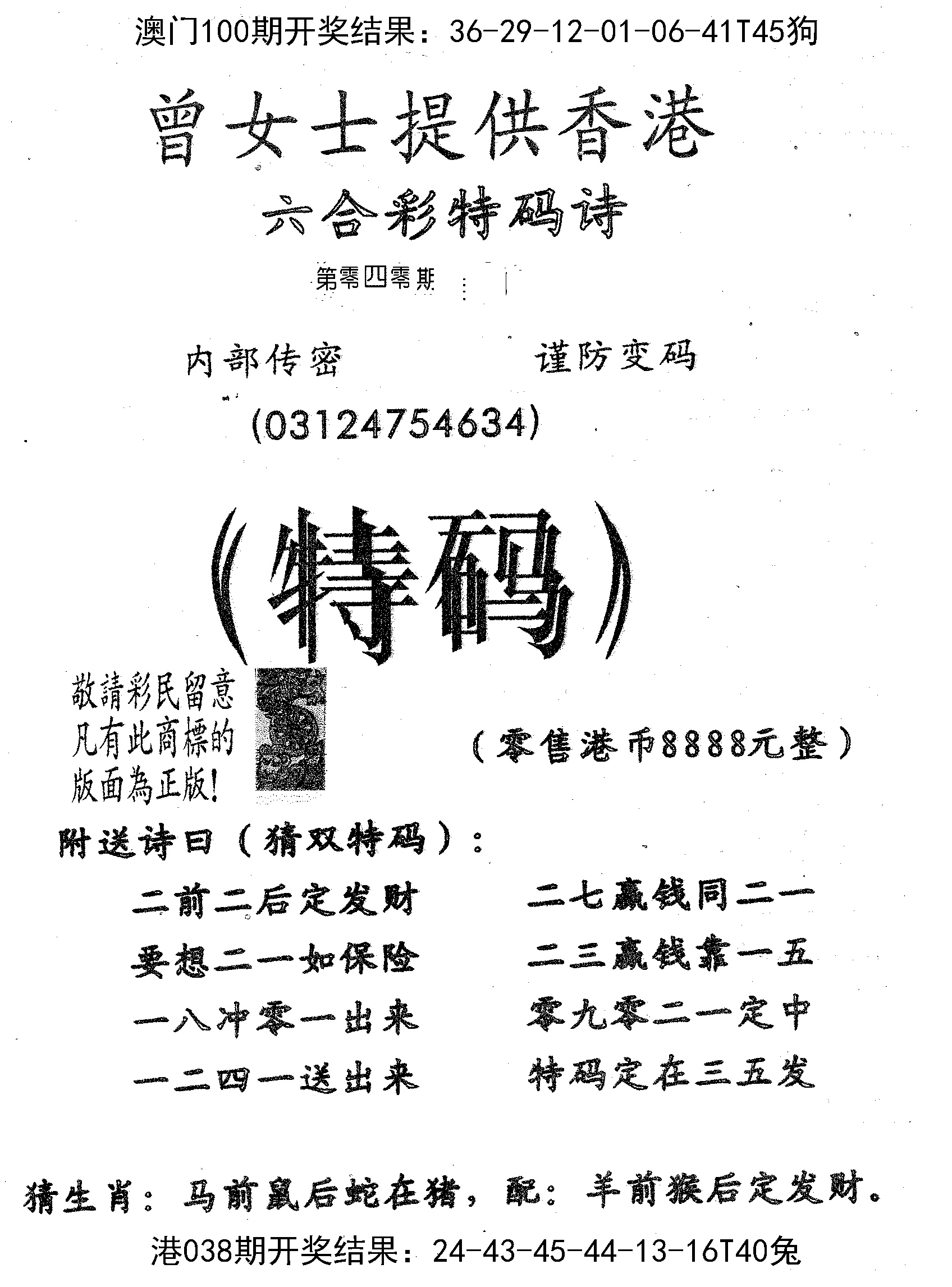 澳门100期开奖结果：36-29-12-01-06-41T45狗

曾女士提供香港

六合彩特码诗

第零四零期

内部传密　　　　谨防变码

(03124754634)

(特码)

敬請彩民留意
凡有此商標的
版面為正版!

(零售港币8888元整)

附送诗曰（猜双特码）：

二前二后定发财　　二七赢钱同二一

要想二一如保险　　二三赢钱靠一五

一八冲零一出来　　零九零二一定中

一二四一送出来　　特码定在三五发

猜生肖：马前鼠后蛇在猪，配：羊前猴后定发财。

港038期开奖结果：24-43-45-44-13-16T40兔